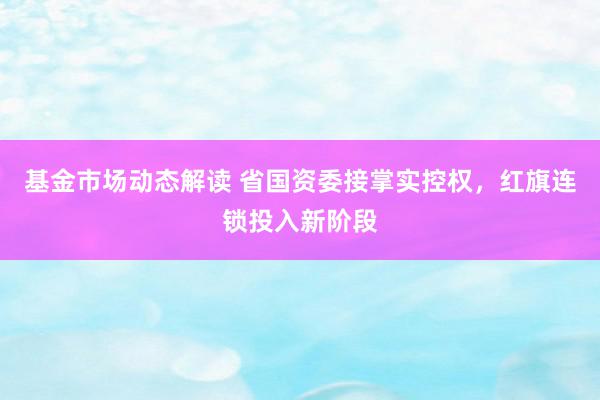 基金市场动态解读 省国资委接掌实控权，红旗连锁投入新阶段